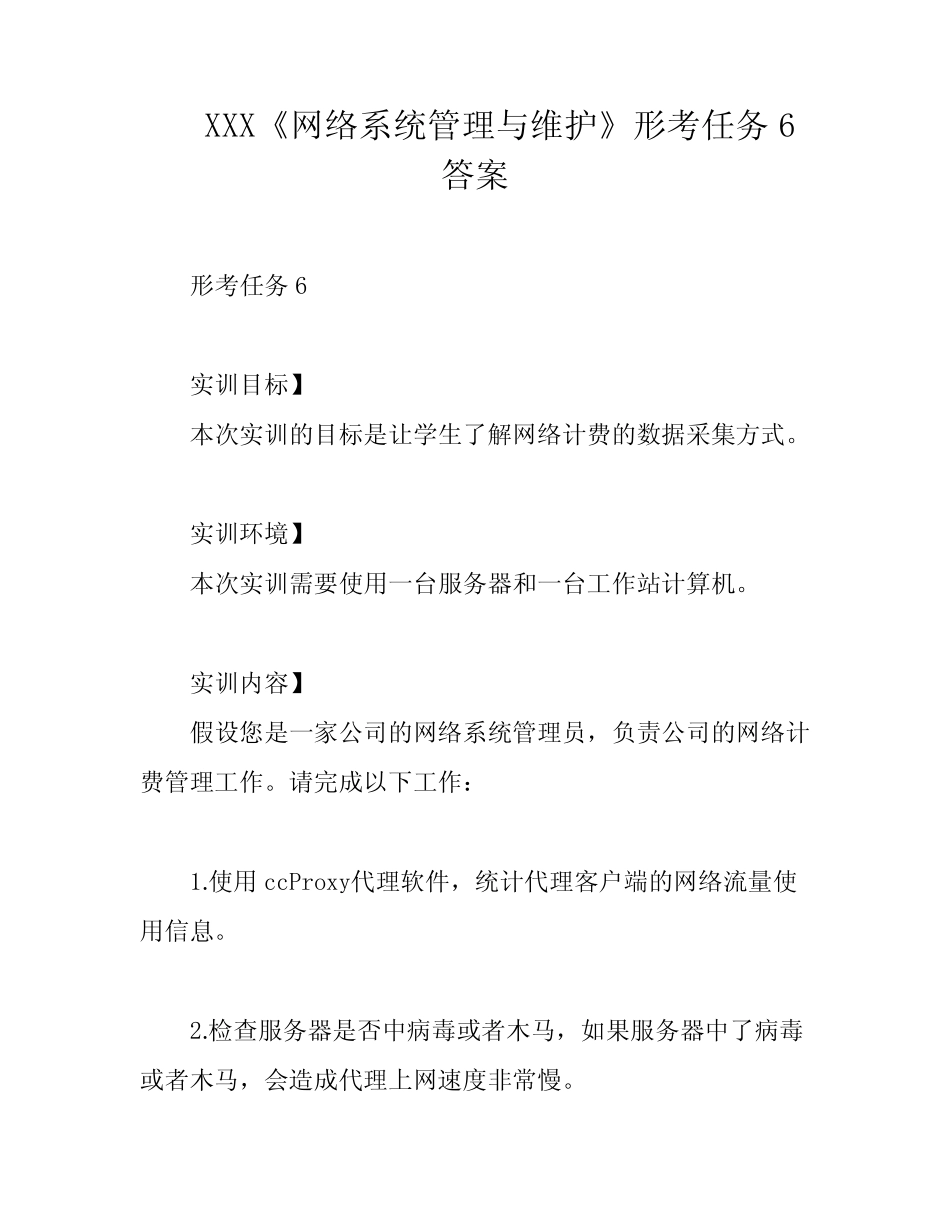 XXX《网络系统管理与维护》形考任务 6 答案

形考任务 6

实训目标】

本次实训的目标是让学生了解网络计费的数据采集方式。

实训环境】

本次实训需要使用一台服务器和一台工作站计算机。

实训内容】

假设您是一家公司的网络系统管理员，负责公司的网络计费管理工作。请完成以下工作：

1.使用 ccProxy代理软件，统计代理客户端的网络流量使用信息。

2.检查服务器是否中病毒或者木马，如果服务器中了病毒或者木马，会造成代理上网速度非常慢。